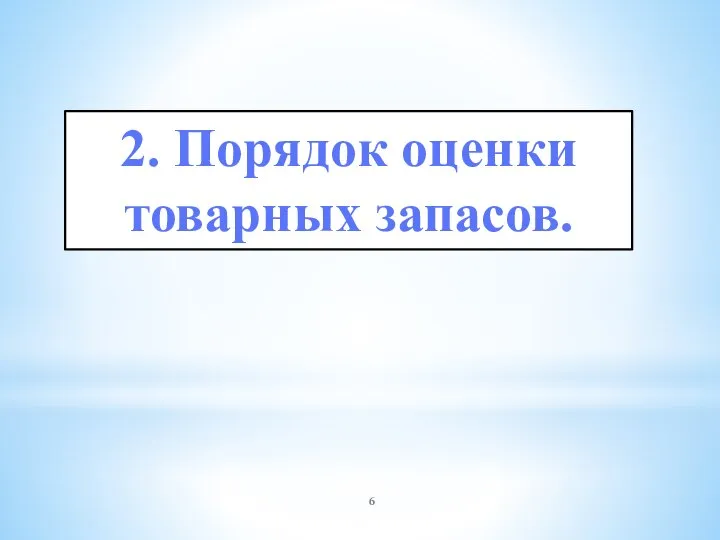 2. Порядок оценки товарных запасов.

6